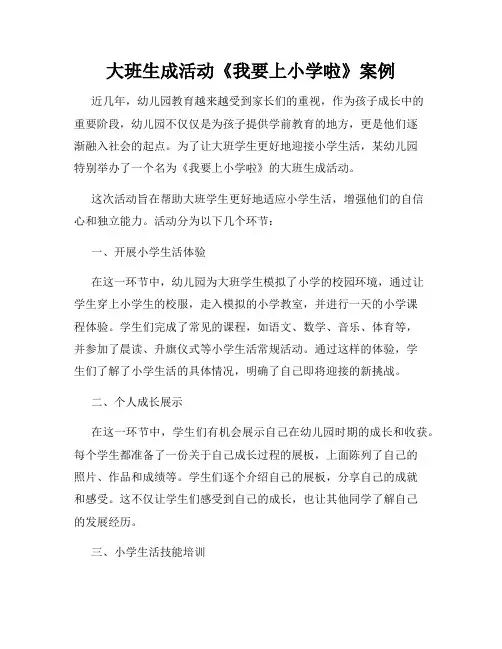 大班生成活动《我要上小学啦》案例

近几年，幼儿园教育越来越受到家长们的重视，作为孩子成长中的重要阶段，幼儿园不仅仅是为孩子提供学前教育的地方，更是他们逐渐融入社会的起点。为了让大班学生更好地迎接小学生活，某幼儿园特别举办了一个名为《我要上小学啦》的大班生成活动。

这次活动旨在帮助大班学生更好地适应小学生活，增强他们的自信心和独立能力。活动分为以下几个环节：

一、开展小学生活体验

在这一环节中，幼儿园为大班学生模拟了小学的校园环境，通过让学生穿上小学生的校服，走入模拟的小学教室，并进行一天的小学课程体验。学生们完成了常见的课程，如语文、数学、音乐、体育等，并参加了晨读、升旗仪式等小学生活常规活动。通过这样的体验，学生们了解了小学生活的具体情况，明确了自己即将迎接的新挑战。

二、个人成长展示

在这一环节中，学生们有机会展示自己在幼儿园时期的成长和收获。每个学生都准备了一份关于自己成长过程的展板，上面陈列了自己的照片、作品和成绩等。学生们逐个介绍自己的展板，分享自己的成就和感受。这不仅让学生们感受到自己的成长，也让其他同学了解自己的发展经历。

三、小学生活技能培训